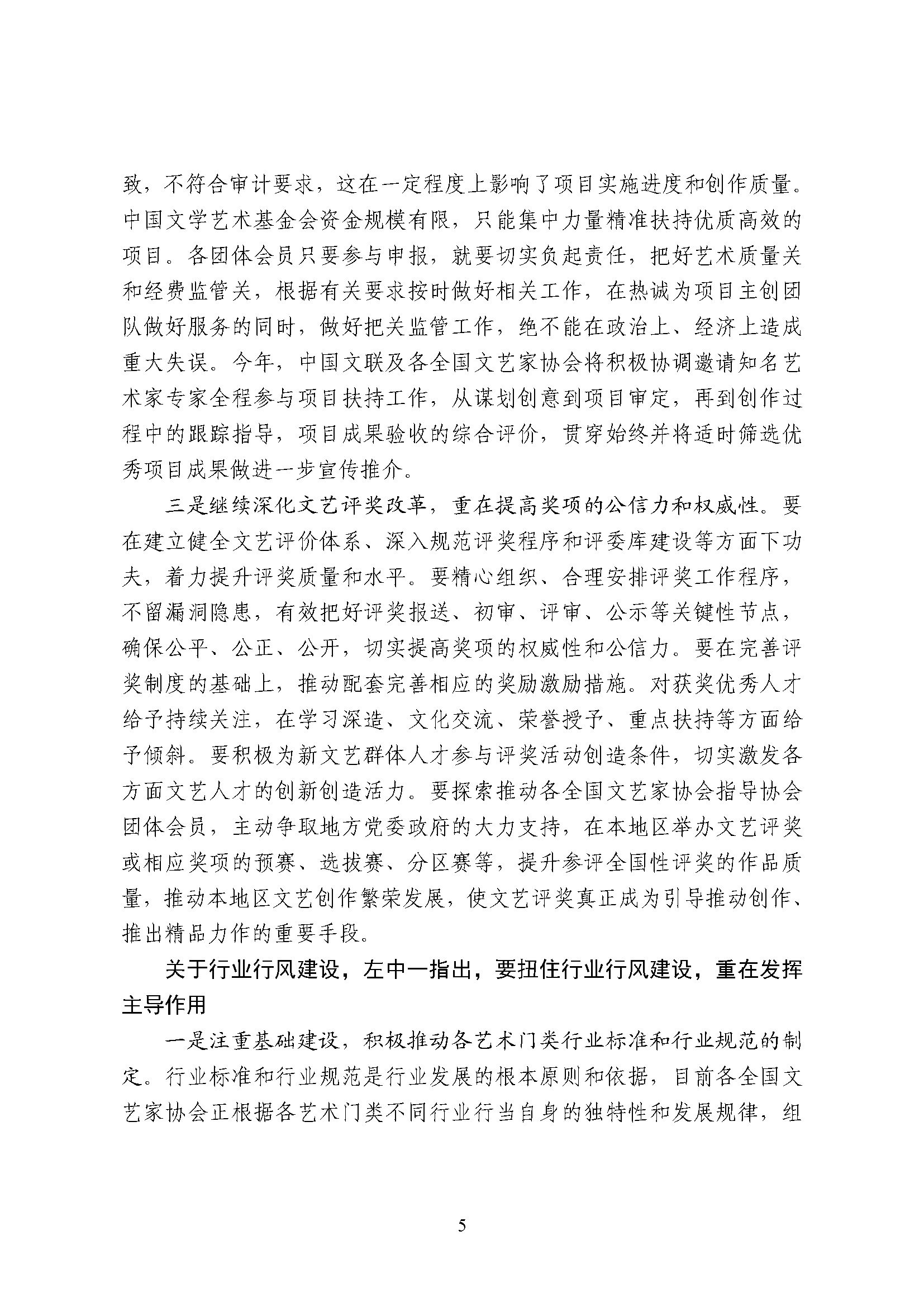 致，不符合审计要求，这在一定程度上影响了项目实施进度和创作质量。中国文学艺术基金会资金规模有限，只能集中力量精准扶持优质高效的项目。各团体会员只要参与申报，就要切实负起责任，把好艺术质量关和经费监管关，根据有关要求按时做好相关工作，在热诚为项目主创团队做好服务的同时，做好把关监管工作，绝不能在政治上、经济上造成重大失误。今年，中国文联及各全国文艺家协会将积极协调邀请知名艺术家专家全程参与项目扶持工作，从谋划创意到项目审定，再到创作过程中的跟踪指导，项目成果验收的综合评价，贯穿始终并将适时筛选优秀项目成果做进一步宣传推介。

三是继续深化文艺评奖改革，重在提高奖项的公信力和权威性。要在建立健全文艺评价体系、深入规范评奖程序和评委库建设等方面下功夫，着力提升评奖质量和水平。要精心组织、合理安排评奖工作程序，不留漏洞隐患，有效把好评奖报送、初审、评审、公示等关键性节点，确保公平、公正、公开，切实提高奖项的权威性和公信力。要在完善评奖制度的基础上，推动配套完善相应的奖励激励措施。对获奖优秀人才给予持续关注，在学习深造、文化交流、荣誉授予、重点扶持等方面给予倾斜。要积极为新文艺群体人才参与评奖活动创造条件，切实激发各方面文艺人才的创新创造活力。要探索推动各全国文艺家协会指导协会团体会员，主动争取地方党委政府的大力支持，在本地区举办文艺评奖或相应奖项的预赛、选拔赛、分区赛等，提升参评全国性评奖的作品质量，推动本地区文艺创作繁荣发展，使文艺评奖真正成为引导推动创作、推出精品力作的重要手段。

关于行业行风建设，左中一指出，要扭住行业行风建设，重在发挥主导作用

一是注重基础建设，积极推动各艺术门类行业标准和行业规范的制定。行业标准和行业规范是行业发展的根本原则和依据，目前各全国文艺家协会正根据各艺术门类不同行业行当自身的独特性和发展规律，组

5